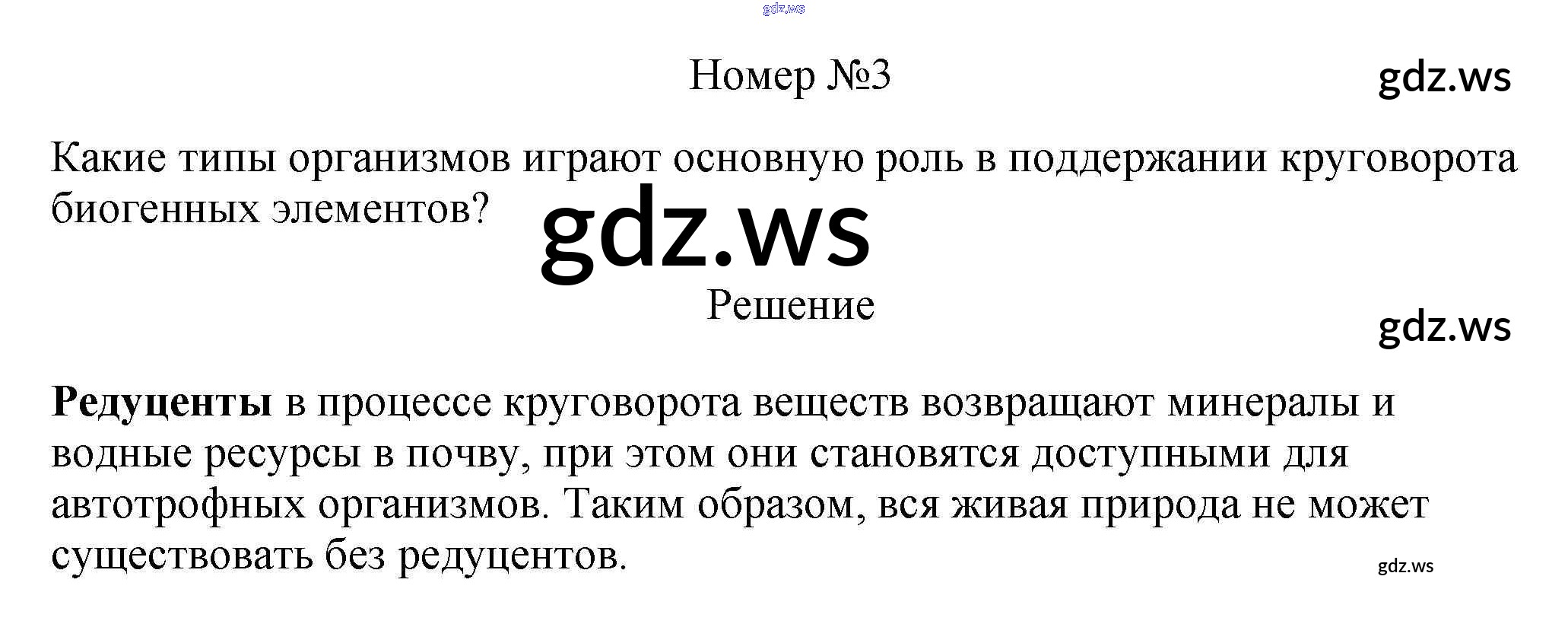 Номер №3

Какие типы организмов играют основную роль в поддержании круговорота биогенных элементов?

Решение

Редуценты в процессе круговорота веществ возвращают минералы и водные ресурсы в почву, при этом они становятся доступными для автотрофных организмов. Таким образом, вся живая природа не может существовать без редуцентов.

gdz.ws